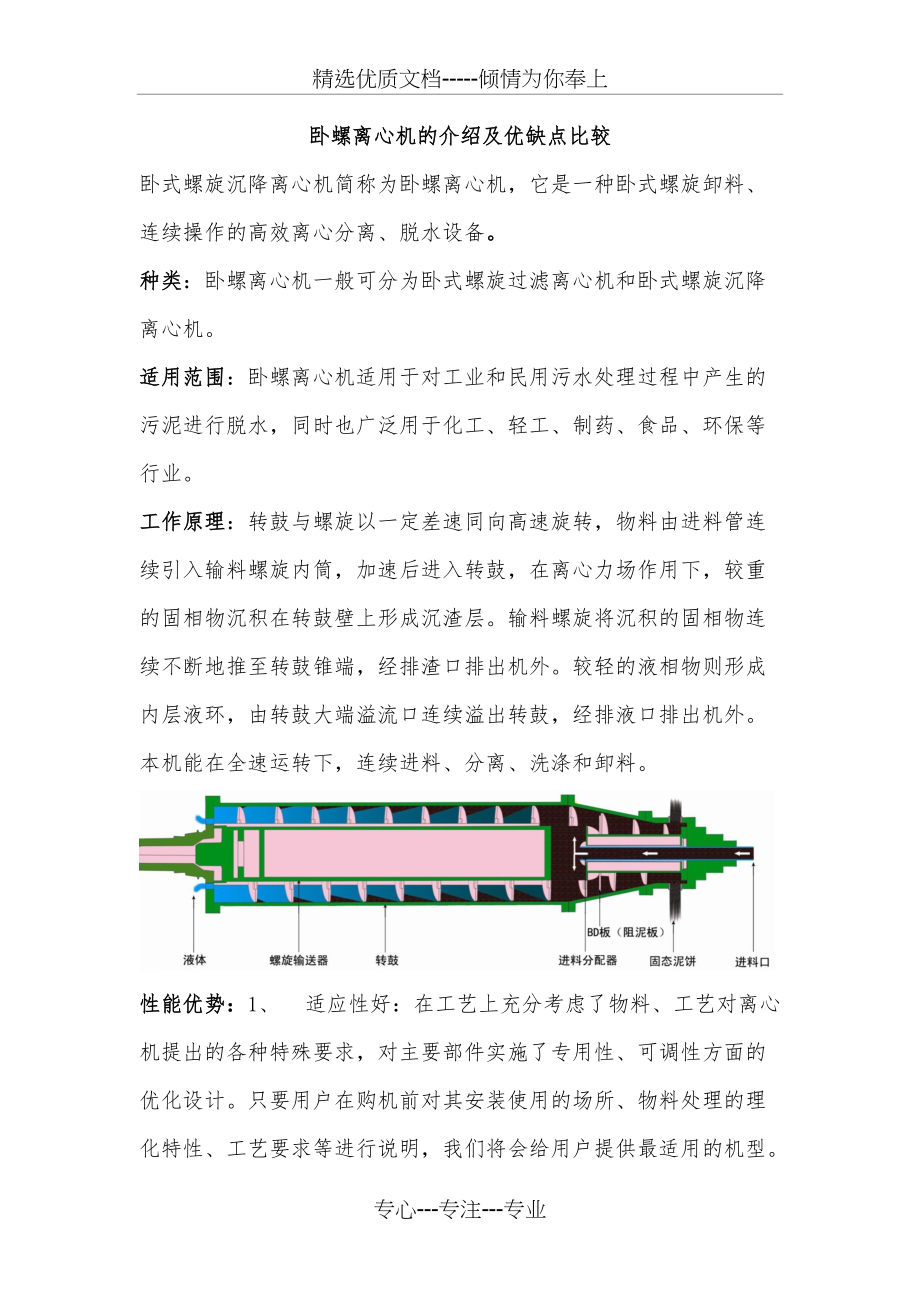 精选优质文档-----倾情为你奉上

卧螺离心机的介绍及优缺点比较

卧式螺旋沉降离心机简称为卧螺离心机，它是一种卧式螺旋卸料、连续操作的高效离心分离、脱水设备。

种类：卧螺离心机一般可分为卧式螺旋过滤离心机和卧式螺旋沉降离心机。

适用范围：卧螺离心机适用于对工业和民用污水处理过程中产生的污泥进行脱水，同时也广泛用于化工、轻工、制药、食品、环保等行业。

工作原理：转鼓与螺旋以一定差速同向高速旋转，物料由进料管连续引入输料螺旋内筒，加速后进入转鼓，在离心力场作用下，较重的固相物沉积在转鼓壁上形成沉渣层。输料螺旋将沉积的固相物连续不断地推至转鼓锥端，经排渣口排出机外。较轻的液相物则形成内层液环，由转鼓大端溢流口连续溢出转鼓，经排液口排出机外。本机能在全速运转下，连续进料、分离、洗涤和卸料。

液体 螺旋输送器 转鼓 进料分配器 BD板（阻泥板） 固态泥饼 进料口

性能优势：1、 适应性好：在工艺上充分考虑了物料、工艺对离心机提出的各种特殊要求，对主要部件实施了专用性、可调性方面的优化设计。只要用户在购机前对其安装使用的场所、物料处理的理化特性、工艺要求等进行说明，我们将会给用户提供最适用的机型。

专心---专注---专业